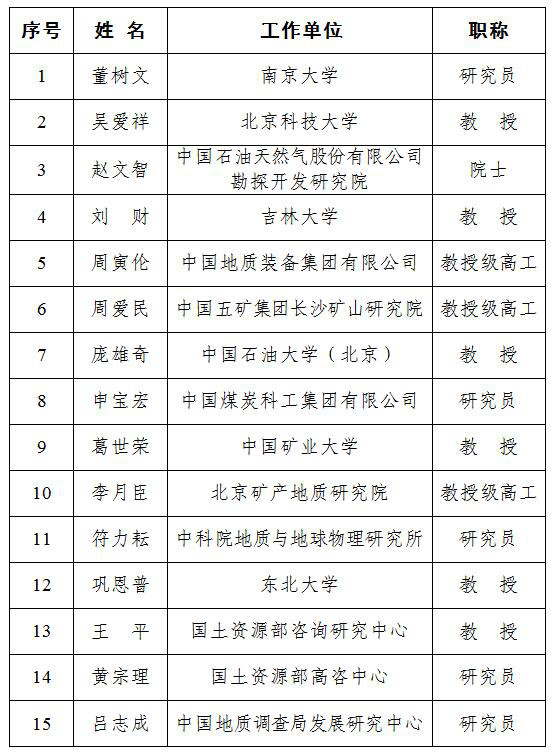 | 序号 | 姓 名 | 工作单位 | 职称 |
|---|---|---|---|
| 1 | 董树文 | 南京大学 | 研究员 |
| 2 | 吴爱祥 | 北京科技大学 | 教　授 |
| 3 | 赵文智 | 中国石油天然气股份有限公司勘探开发研究院 | 院士 |
| 4 | 刘　财 | 吉林大学 | 教　授 |
| 5 | 周寅伦 | 中国地质装备集团有限公司 | 教授级高工 |
| 6 | 周爱民 | 中国五矿集团长沙矿山研究院 | 教授级高工 |
| 7 | 庞雄奇 | 中国石油大学（北京） | 教　授 |
| 8 | 申宝宏 | 中国煤炭科工集团有限公司 | 研究员 |
| 9 | 葛世荣 | 中国矿业大学 | 教　授 |
| 10 | 李月臣 | 北京矿产地质研究院 | 教授级高工 |
| 11 | 符力耘 | 中科院地质与地球物理研究所 | 研究员 |
| 12 | 巩恩普 | 东北大学 | 教　授 |
| 13 | 王　平 | 国土资源部咨询研究中心 | 教　授 |
| 14 | 黄宗理 | 国土资源部高咨中心 | 研究员 |
| 15 | 吕志成 | 中国地质调查局发展研究中心 | 研究员 |